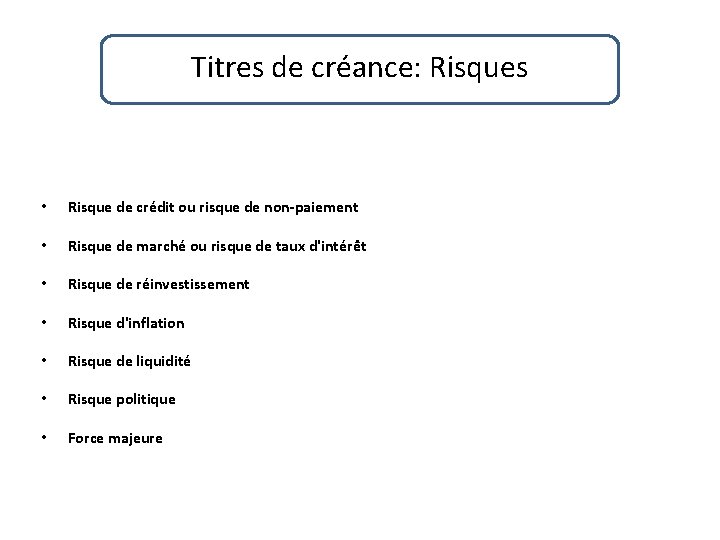 Titres de créance: Risques

• Risque de crédit ou risque de non-paiement
• Risque de marché ou risque de taux d'intérêt
• Risque de réinvestissement
• Risque d'inflation
• Risque de liquidité
• Risque politique
• Force majeure